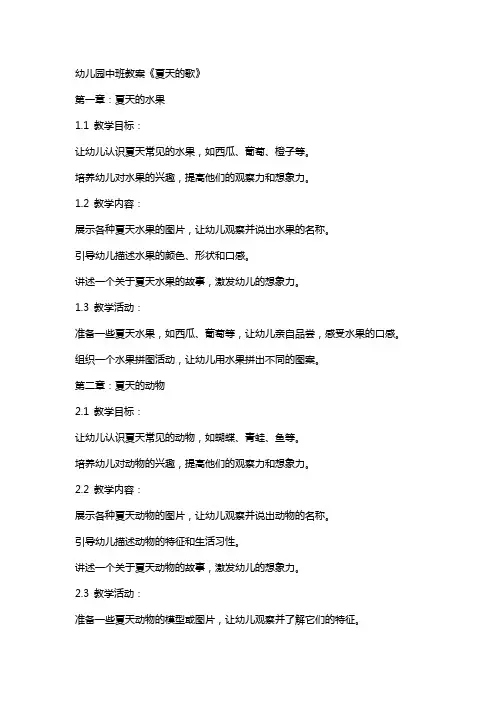 幼儿园中班教案《夏天的歌》

第一章：夏天的水果

1.1 教学目标：

让幼儿认识夏天常见的水果，如西瓜、葡萄、橙子等。

培养幼儿对水果的兴趣，提高他们的观察力和想象力。

1.2 教学内容：

展示各种夏天水果的图片，让幼儿观察并说出水果的名称。

引导幼儿描述水果的颜色、形状和口感。

讲述一个关于夏天水果的故事，激发幼儿的想象力。

1.3 教学活动：

准备一些夏天水果，如西瓜、葡萄等，让幼儿亲自品尝，感受水果的口感。

组织一个水果拼图活动，让幼儿用水果拼出不同的图案。

第二章：夏天的动物

2.1 教学目标：

让幼儿认识夏天常见的动物，如蝴蝶、青蛙、鱼等。

培养幼儿对动物的兴趣，提高他们的观察力和想象力。

2.2 教学内容：

展示各种夏天动物的图片，让幼儿观察并说出动物的名称。

引导幼儿描述动物的特征和生活习性。

讲述一个关于夏天动物的故事，激发幼儿的想象力。

2.3 教学活动：

准备一些夏天动物的模型或图片，让幼儿观察并了解它们的特征。